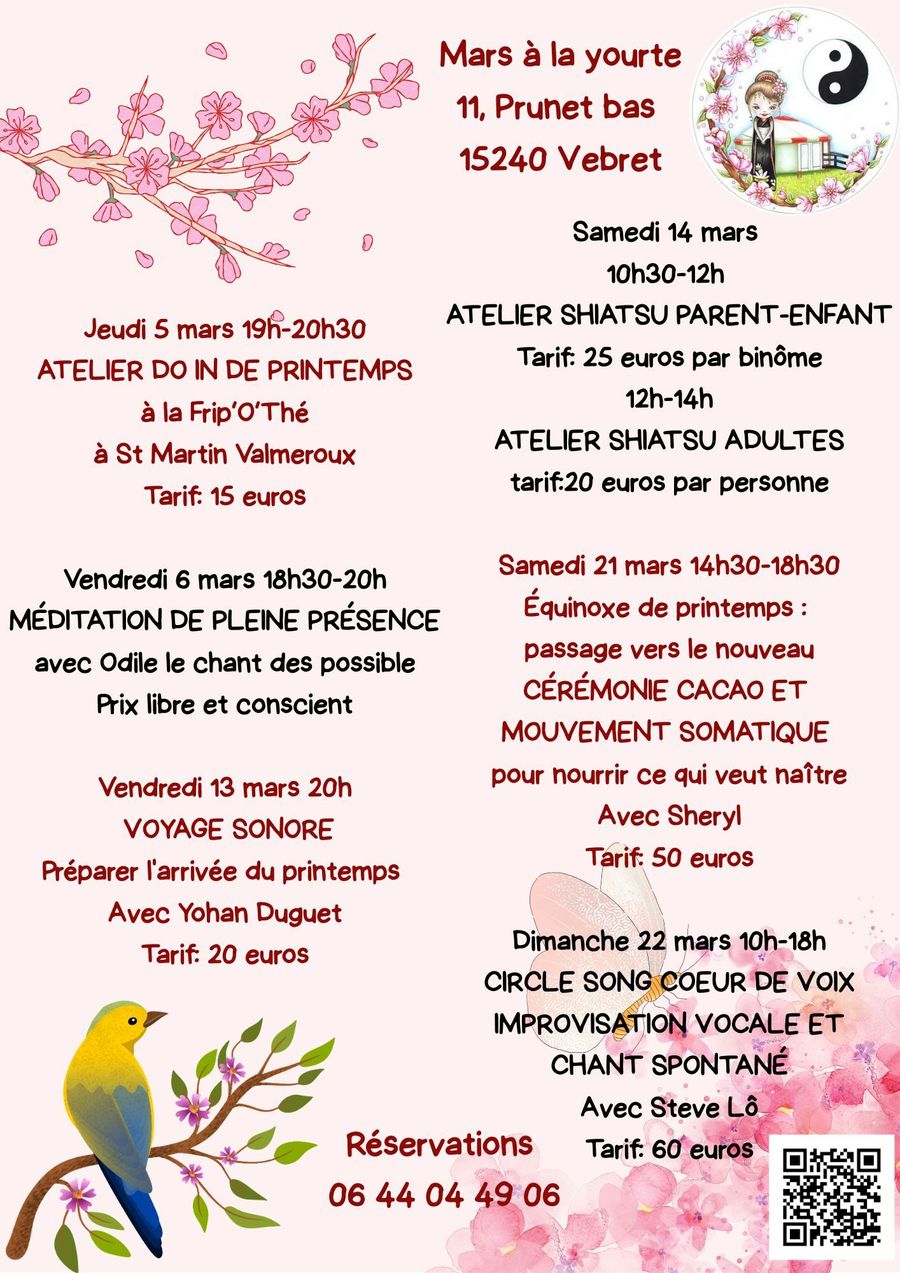 Mars à la yourte
11, Prunet bas
15240 Vebret

Jeudi 5 mars 19h-20h30
ATELIER DO IN DE PRINTEMPS
à la Frip'O'Thé
à St Martin Valmeroux
Tarif: 15 euros

Vendredi 6 mars 18h30-20h
MÉDITATION DE PLEINE PRÉSENCE
avec Odile le chant des possible
Prix libre et conscient

Vendredi 13 mars 20h
VOYAGE SONORE
Préparer l'arrivée du printemps
Avec Yohan Duguet
Tarif: 20 euros

Samedi 14 mars
10h30-12h
ATELIER SHIATSU PARENT-ENFANT
Tarif: 25 euros par binôme
12h-14h
ATELIER SHIATSU ADULTES
tarif:20 euros par personne

Samedi 21 mars 14h30-18h30
Équinoxe de printemps :
passage vers le nouveau
CÉRÉMONIE CACAO ET
MOUVEMENT SOMATIQUE
pour nourrir ce qui veut naître
Avec Sheryl
Tarif: 50 euros

Dimanche 22 mars 10h-18h
CIRCLE SONG COEUR DE VOIX
IMPROVISATION VOCALE ET
CHANT SPONTANÉ
Avec Steve Lô
Tarif: 60 euros

Réservations
06 44 04 49 06